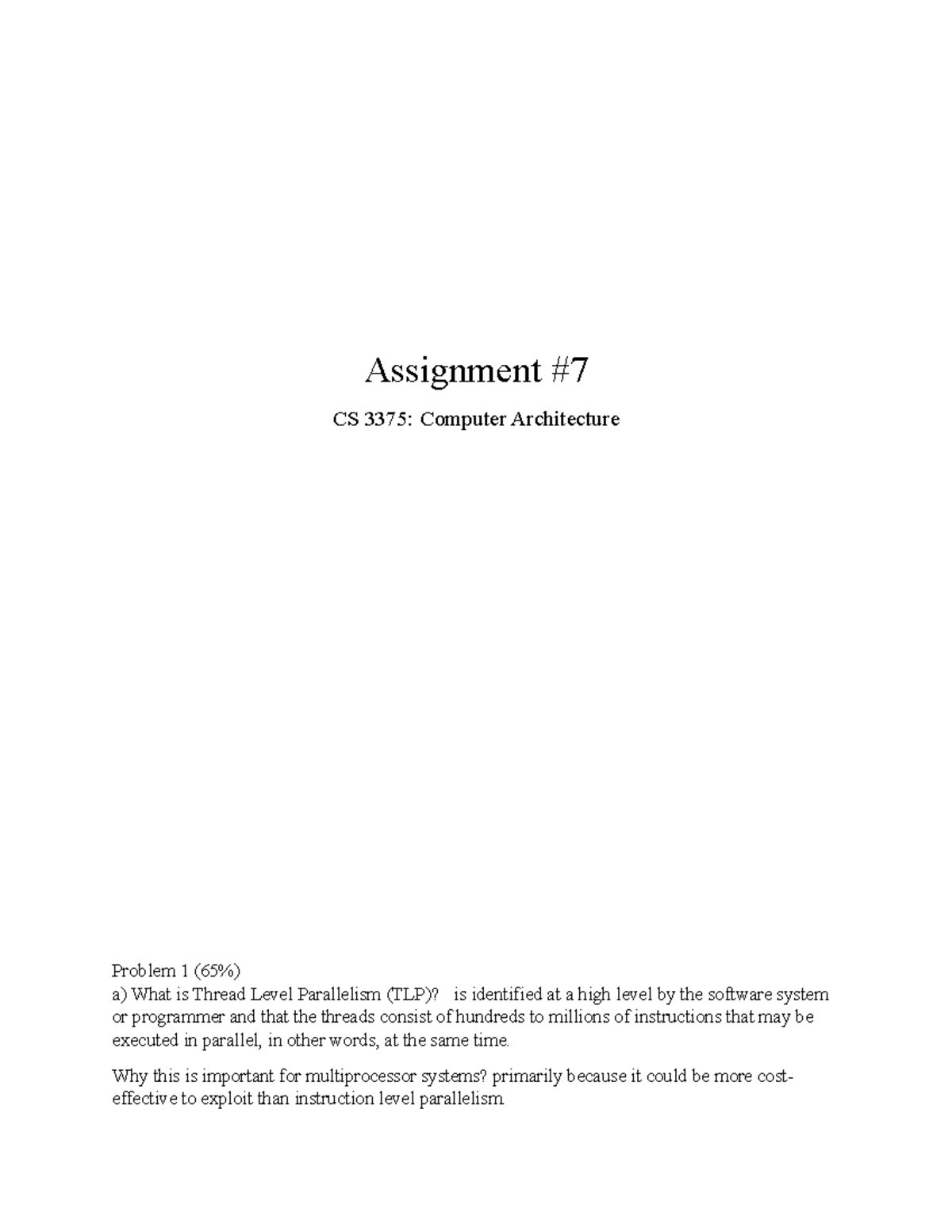 Assignment #7

CS 3375: Computer Architecture

Problem 1 (65%)
a) What is Thread Level Parallelism (TLP)? is identified at a high level by the software system or programmer and that the threads consist of hundreds to millions of instructions that may be executed in parallel, in other words, at the same time.

Why this is important for multiprocessor systems? primarily because it could be more cost-effective to exploit than instruction level parallelism.